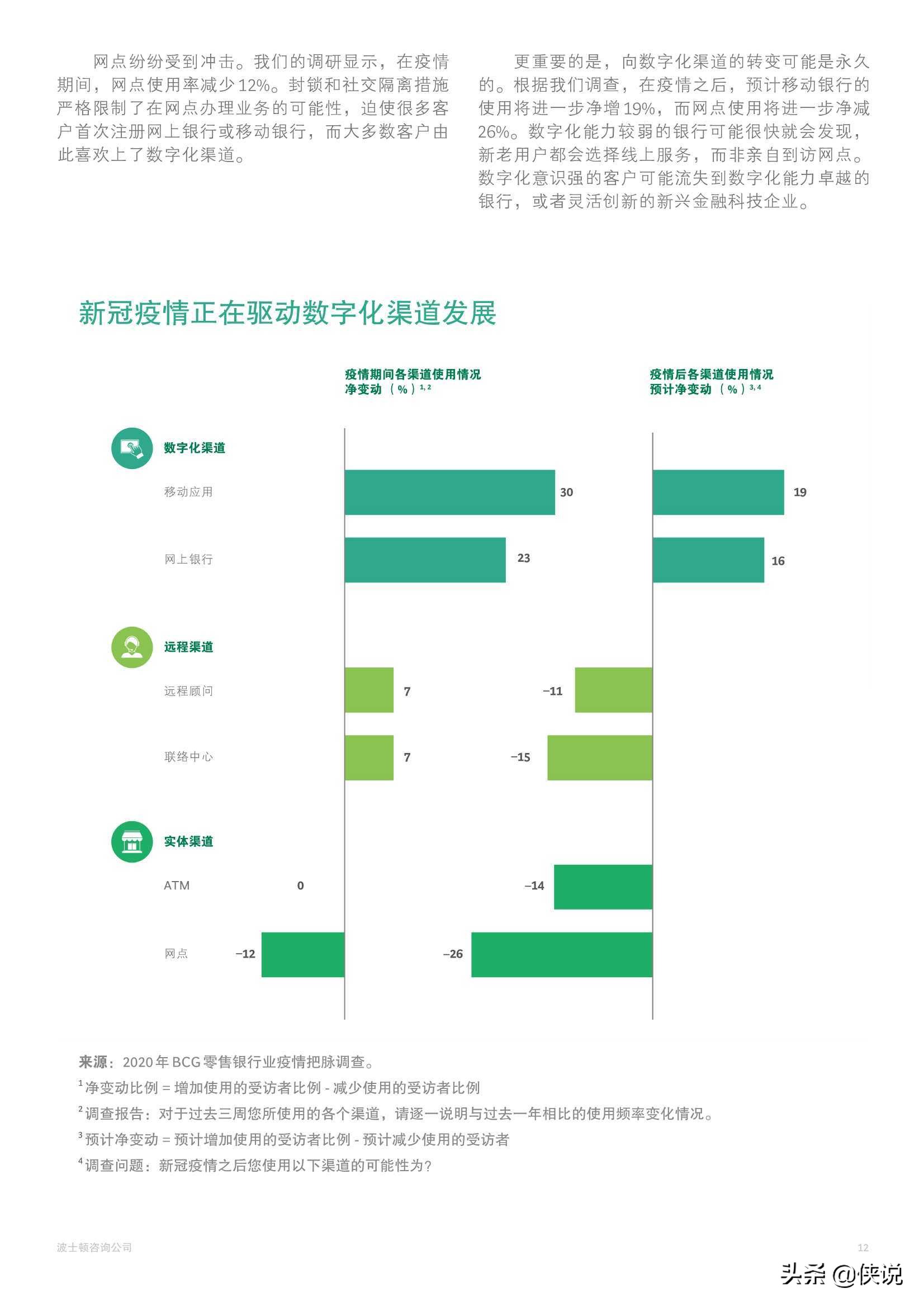 网点纷纷受到冲击。我们的调研显示，在疫情期间，网点使用率减少12%。封锁和社交隔离措施严格限制了在网点办理业务的可能性，迫使很多客户首次注册网上银行或移动银行，而大多数客户由此喜欢上了数字化渠道。

更重要的是，向数字化渠道的转变可能是永久的。根据我们调查，在疫情之后，预计移动银行的使用将进一步净增19%，而网点使用将进一步净减26%。数字化能力较弱的银行可能很快就会发现，新老用户都会选择线上服务，而非亲自到访网点。数字化意识强的客户可能流失到数字化能力卓越的银行，或者灵活创新的新兴金融科技企业。

新冠疫情正在驱动数字化渠道发展

疫情期间各渠道使用情况净变动（%）$^{1,2}$

疫情后各渠道使用情况预计净变动（%）$^{3,4}$

数字化渠道

移动应用 30 19

网上银行 23 16

远程渠道

远程顾问 7 −11

联络中心 7 −15

实体渠道

ATM 0 −14

网点 −12 −26

来源：2020年BCG零售银行业疫情把脉调查。

$^1$净变动比例 = 增加使用的受访者比例 - 减少使用的受访者比例

$^2$调查报告：对于过去三周您所使用的各个渠道，请逐一说明与过去一年相比的使用频率变化情况。

$^3$预计净变动 = 预计增加使用的受访者比例 - 预计减少使用的受访者

$^4$调查问题：新冠疫情之后您使用以下渠道的可能性为？

波士顿咨询公司

12

头条 @侠说